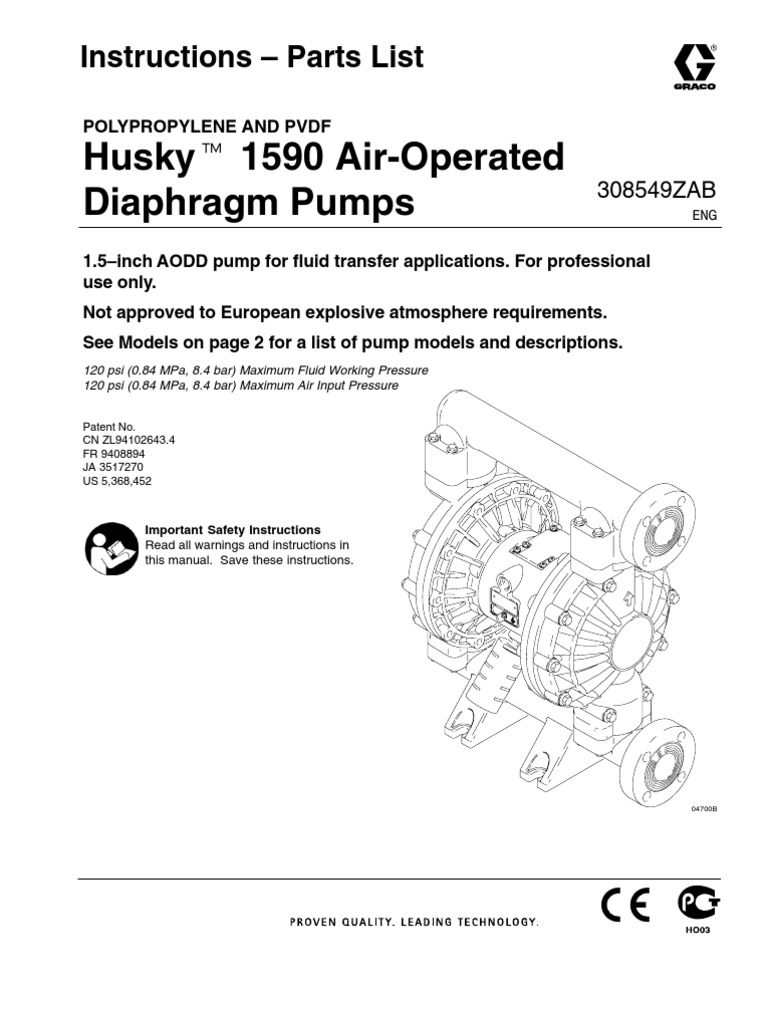 Instructions – Parts List

GRACO

POLYPROPYLENE AND PVDF

Husky™ 1590 Air-Operated Diaphragm Pumps

308549ZAB
ENG

1.5–inch AODD pump for fluid transfer applications. For professional use only.

Not approved to European explosive atmosphere requirements.

See Models on page 2 for a list of pump models and descriptions.

120 psi (0.84 MPa, 8.4 bar) Maximum Fluid Working Pressure
120 psi (0.84 MPa, 8.4 bar) Maximum Air Input Pressure

Patent No.
CN ZL94102643.4
FR 9408894
JA 3517270
US 5,368,452

Important Safety Instructions
Read all warnings and instructions in this manual. Save these instructions.

04700B

PROVEN QUALITY. LEADING TECHNOLOGY.

CE

HO03